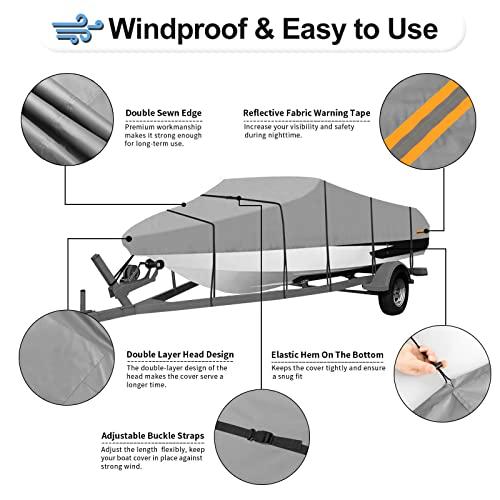 Windproof & Easy to Use

Double Sewn Edge
Premium workmanship makes it strong enough for long-term use.

Reflective Fabric Warning Tape
Increase your visibility and safety during nighttime.

Double Layer Head Design
The double-layer design of the head makes the cover serve a longer time.

Elastic Hem On The Bottom
Keeps the cover tightly and ensure a snug fit

Adjustable Buckle Straps
Adjust the length flexibly, keep your boat cover in place against strong wind.